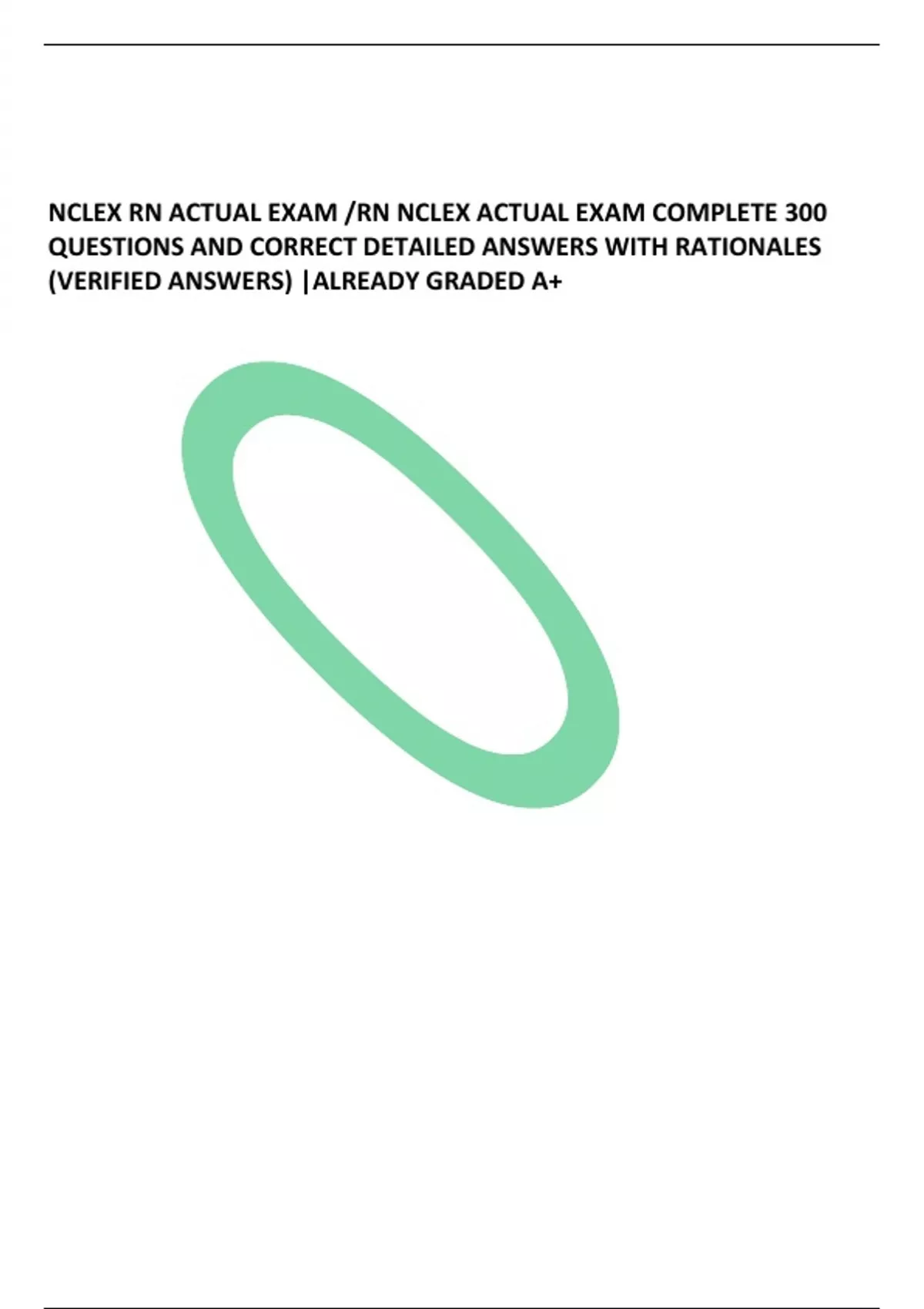 NCLEX RN ACTUAL EXAM /RN NCLEX ACTUAL EXAM COMPLETE 300 QUESTIONS AND CORRECT DETAILED ANSWERS WITH RATIONALES (VERIFIED ANSWERS) |ALREADY GRADED A+